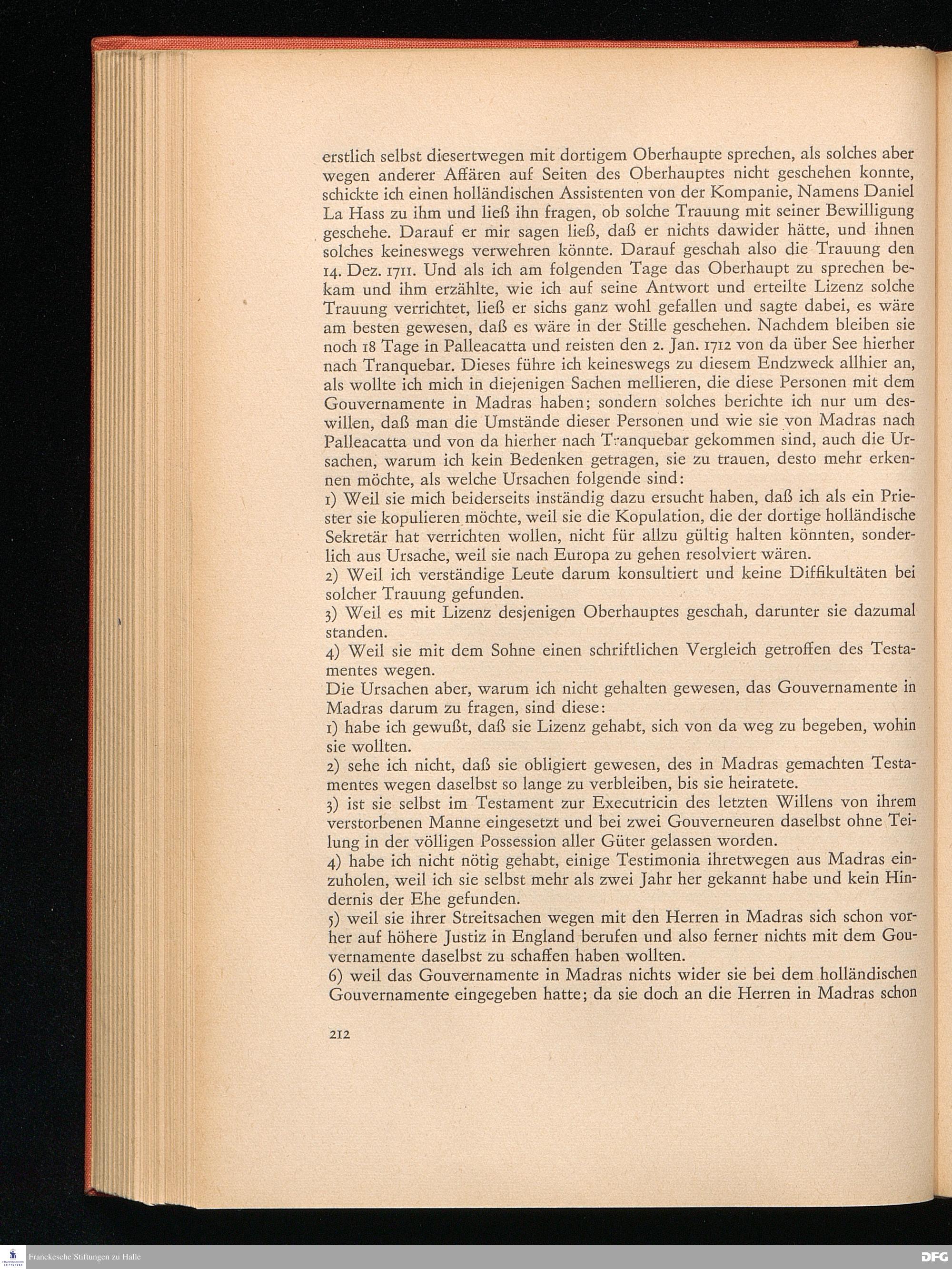 erstlich selbst diesertwegen mit dortigem Oberhaupte sprechen, als solches aber wegen anderer Affären auf Seiten des Oberhauptes nicht geschehen konnte, schickte ich einen holländischen Assistenten von der Kompanie, Namens Daniel La Hass zu ihm und ließ ihn fragen, ob solche Trauung mit seiner Bewilligung geschehe. Darauf er mir sagen ließ, daß er nichts dawider hätte, und ihnen solches keineswegs verwehren könnte. Darauf geschah also die Trauung den 14. Dez. 1711. Und als ich am folgenden Tage das Oberhaupt zu sprechen bekam und ihm erzählte, wie ich auf seine Antwort und erteilte Lizenz solche Trauung verrichtet, ließ er sichs ganz wohl gefallen und sagte dabei, es wäre am besten gewesen, daß es wäre in der Stille geschehen. Nachdem bleiben sie noch 18 Tage in Palleacatta und reisten den 2. Jan. 1712 von da über See hierher nach Tranquebar. Dieses führe ich keineswegs zu diesem Endzweck allhier an, als wollte ich mich in diejenigen Sachen mellieren, die diese Personen mit dem Gouvernamente in Madras haben; sondern solches berichte ich nur um deswillen, daß man die Umstände dieser Personen und wie sie von Madras nach Palleacatta und von da hierher nach Tranquebar gekommen sind, auch die Ursachen, warum ich kein Bedenken getragen, sie zu trauen, desto mehr erkennen möchte, als welche Ursachen folgende sind:
1) Weil sie mich beiderseits inständig dazu ersucht haben, daß ich als ein Priester sie kopulieren möchte, weil sie die Kopulation, die der dortige holländische Sekretär hat verrichten wollen, nicht für allzu gültig halten könnten, sonderlich aus Ursache, weil sie nach Europa zu gehen resolviert wären.
2) Weil ich verständige Leute darum konsultiert und keine Diffikultäten bei solcher Trauung gefunden.
3) Weil es mit Lizenz desjenigen Oberhauptes geschah, darunter sie dazumal standen.
4) Weil sie mit dem Sohne einen schriftlichen Vergleich getroffen des Testamentes wegen.
Die Ursachen aber, warum ich nicht gehalten gewesen, das Gouvernamente in Madras darum zu fragen, sind diese:
1) habe ich gewußt, daß sie Lizenz gehabt, sich von da weg zu begeben, wohin sie wollten.
2) sehe ich nicht, daß sie obligiert gewesen, des in Madras gemachten Testamentes wegen daselbst so lange zu verbleiben, bis sie heiratete.
3) ist sie selbst im Testament zur Executricin des letzten Willens von ihrem verstorbenen Manne eingesetzt und bei zwei Gouverneuren daselbst ohne Teilung in der völligen Possession aller Güter gelassen worden.
4) habe ich nicht nötig gehabt, einige Testimonia ihretwegen aus Madras einzuholen, weil ich sie selbst mehr als zwei Jahr her gekannt habe und kein Hindernis der Ehe gefunden.
5) weil sie ihrer Streitsachen wegen mit den Herren in Madras sich schon vorher auf höhere Justiz in England berufen und also ferner nichts mit dem Gouvernamente daselbst zu schaffen haben wollten.
6) weil das Gouvernamente in Madras nichts wider sie bei dem holländischen Gouvernamente eingegeben hatte; da sie doch an die Herren in Madras schon

212

Franckesche Stiftungen zu Halle

DFG